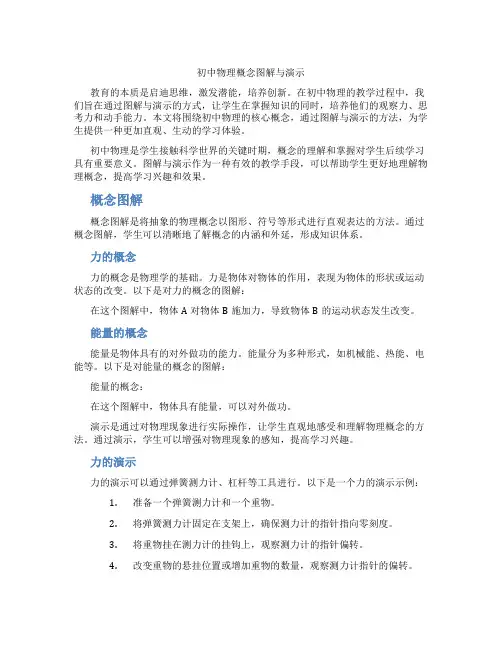 初中物理概念图解与演示

教育的本质是启迪思维，激发潜能，培养创新。在初中物理的教学过程中，我们旨在通过图解与演示的方式，让学生在掌握知识的同时，培养他们的观察力、思考力和动手能力。本文将围绕初中物理的核心概念，通过图解与演示的方法，为学生提供一种更加直观、生动的学习体验。

初中物理是学生接触科学世界的关键时期，概念的理解和掌握对学生后续学习具有重要意义。图解与演示作为一种有效的教学手段，可以帮助学生更好地理解物理概念，提高学习兴趣和效果。

概念图解

概念图解是将抽象的物理概念以图形、符号等形式进行直观表达的方法。通过概念图解，学生可以清晰地了解概念的内涵和外延，形成知识体系。

力的概念

力的概念是物理学的基础。力是物体对物体的作用，表现为物体的形状或运动状态的改变。以下是对力的概念的图解：

在这个图解中，物体 A 对物体 B 施加力，导致物体 B 的运动状态发生改变。

能量的概念

能量是物体具有的对外做功的能力。能量分为多种形式，如机械能、热能、电能等。以下是对能量的概念的图解：

能量的概念：

在这个图解中，物体具有能量，可以对外做功。

演示是通过对物理现象进行实际操作，让学生直观地感受和理解物理概念的方法。通过演示，学生可以增强对物理现象的感知，提高学习兴趣。

力的演示

力的演示可以通过弹簧测力计、杠杆等工具进行。以下是一个力的演示示例：

1. 准备一个弹簧测力计和一个重物。

2. 将弹簧测力计固定在支架上，确保测力计的指针指向零刻度。

3. 将重物挂在测力计的挂钩上，观察测力计的指针偏转。

4. 改变重物的悬挂位置或增加重物的数量，观察测力计指针的偏转。